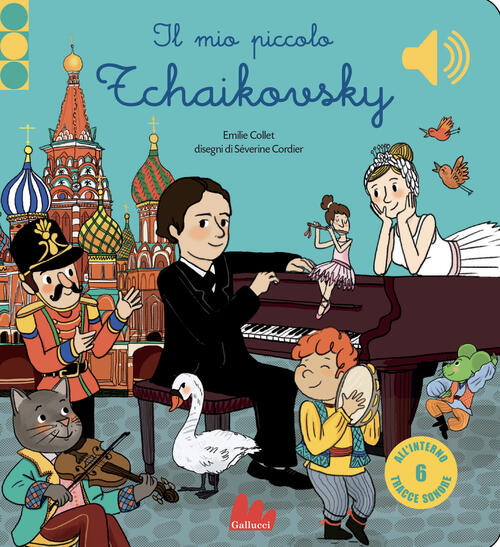 Il mio piccolo
Tchaikovsky

Emilie Collet
disegni di Séverine Cordier

ALL'INTERNO
6
TRACCE SONORE

Gallucci